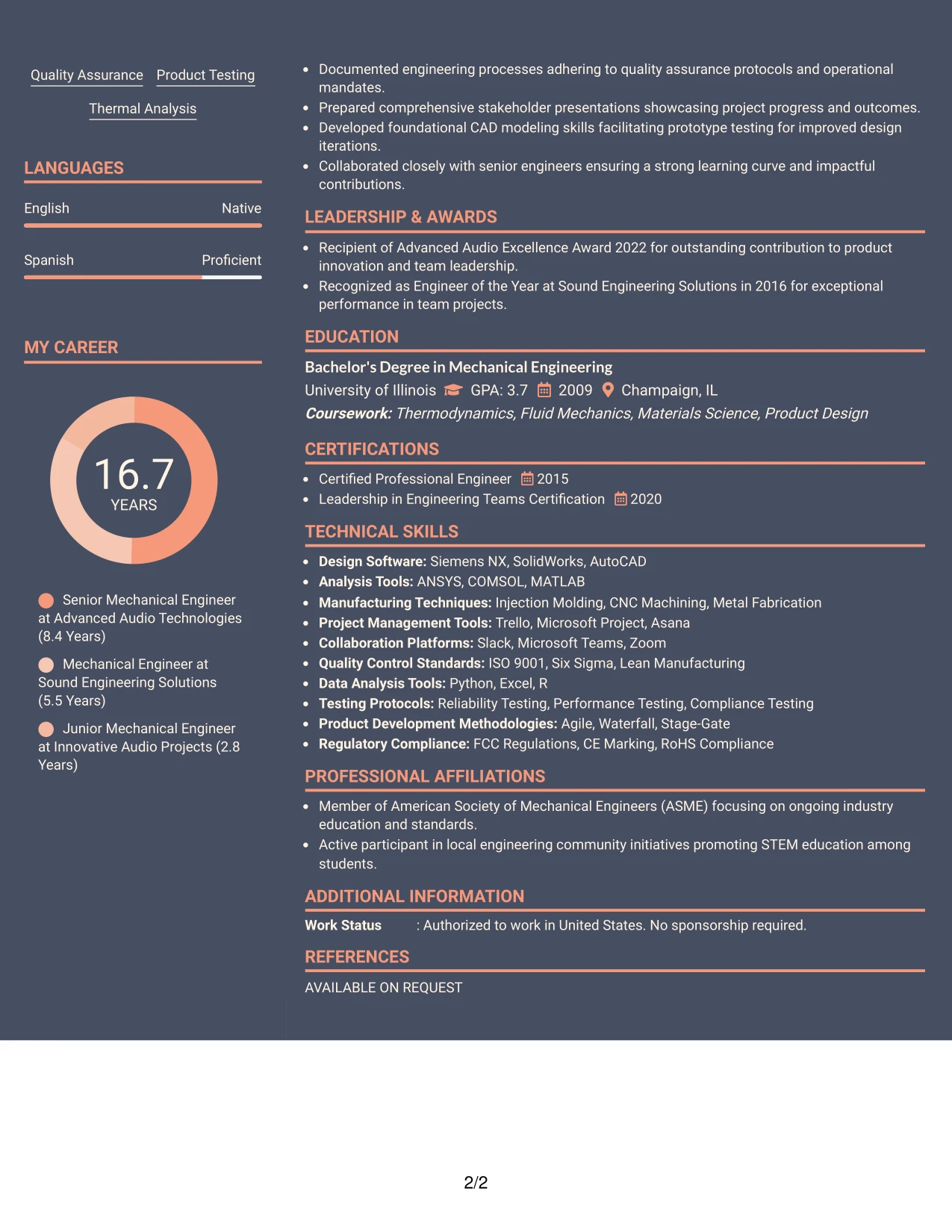 Quality Assurance Product Testing

Thermal Analysis

LANGUAGES

English Native

Spanish Proficient

MY CAREER

16.7
YEARS

Senior Mechanical Engineer at Advanced Audio Technologies (8.4 Years)

Mechanical Engineer at Sound Engineering Solutions (5.5 Years)

Junior Mechanical Engineer at Innovative Audio Projects (2.8 Years)

• Documented engineering processes adhering to quality assurance protocols and operational mandates.
• Prepared comprehensive stakeholder presentations showcasing project progress and outcomes.
• Developed foundational CAD modeling skills facilitating prototype testing for improved design iterations.
• Collaborated closely with senior engineers ensuring a strong learning curve and impactful contributions.

LEADERSHIP & AWARDS

• Recipient of Advanced Audio Excellence Award 2022 for outstanding contribution to product innovation and team leadership.
• Recognized as Engineer of the Year at Sound Engineering Solutions in 2016 for exceptional performance in team projects.

EDUCATION

Bachelor's Degree in Mechanical Engineering
University of Illinois GPA: 3.7 2009 Champaign, IL
Coursework: Thermodynamics, Fluid Mechanics, Materials Science, Product Design

CERTIFICATIONS

• Certified Professional Engineer 2015
• Leadership in Engineering Teams Certification 2020

TECHNICAL SKILLS

• Design Software: Siemens NX, SolidWorks, AutoCAD
• Analysis Tools: ANSYS, COMSOL, MATLAB
• Manufacturing Techniques: Injection Molding, CNC Machining, Metal Fabrication
• Project Management Tools: Trello, Microsoft Project, Asana
• Collaboration Platforms: Slack, Microsoft Teams, Zoom
• Quality Control Standards: ISO 9001, Six Sigma, Lean Manufacturing
• Data Analysis Tools: Python, Excel, R
• Testing Protocols: Reliability Testing, Performance Testing, Compliance Testing
• Product Development Methodologies: Agile, Waterfall, Stage-Gate
• Regulatory Compliance: FCC Regulations, CE Marking, RoHS Compliance

PROFESSIONAL AFFILIATIONS

• Member of American Society of Mechanical Engineers (ASME) focusing on ongoing industry education and standards.
• Active participant in local engineering community initiatives promoting STEM education among students.

ADDITIONAL INFORMATION

Work Status : Authorized to work in United States. No sponsorship required.

REFERENCES

AVAILABLE ON REQUEST

2/2